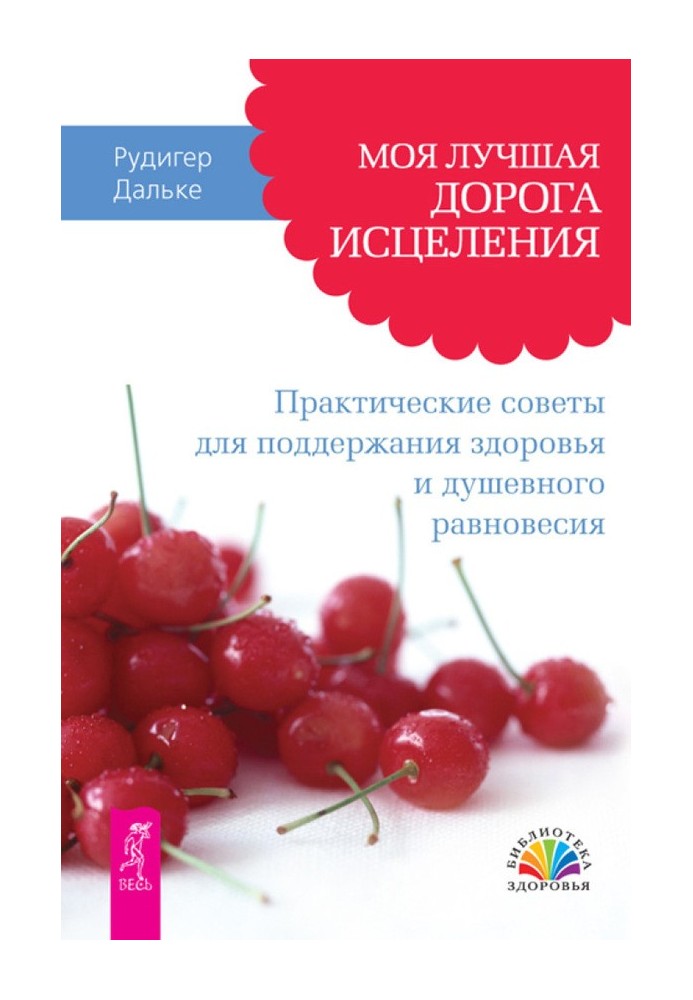 Рудигер
Дальке

МОЯ ЛУЧШАЯ
ДОРОГА
ИСЦЕЛЕНИЯ

Практические советы для поддержания здоровья и душевного равновесия

ВЕСЬ

БИБЛИОТЕКА
ЗДОРОВЬЯ